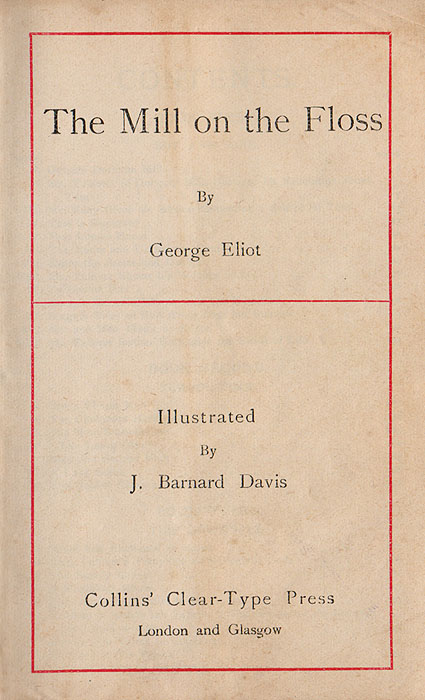 The Mill on the Floss

By

George Eliot

Illustrated

By

J. Barnard Davis

Collins' Clear-Type Press

London and Glasgow